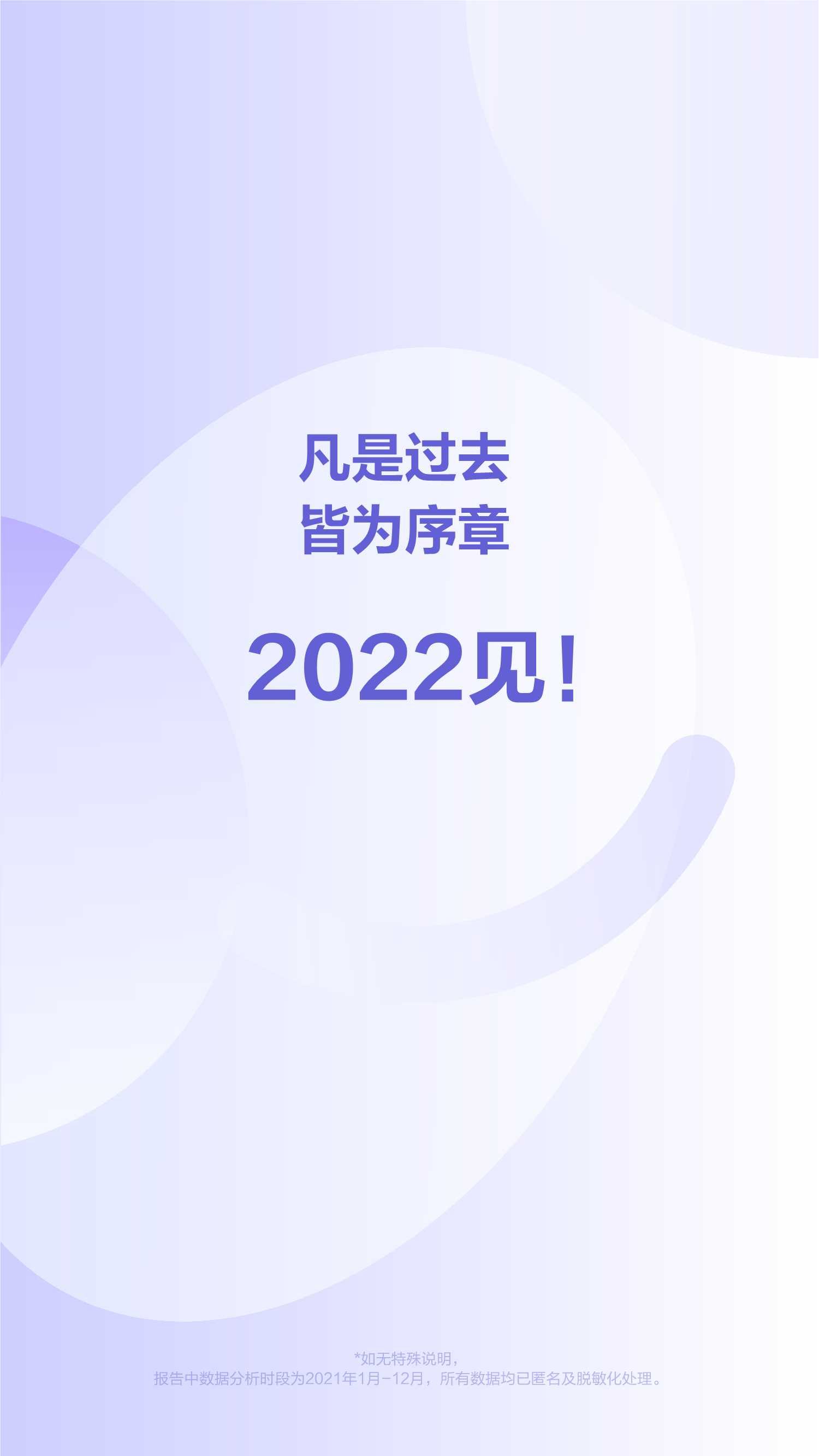 凡是过去
皆为序章

2022见！

*如无特殊说明，
报告中数据分析时段为2021年1月-12月，所有数据均已匿名及脱敏化处理。